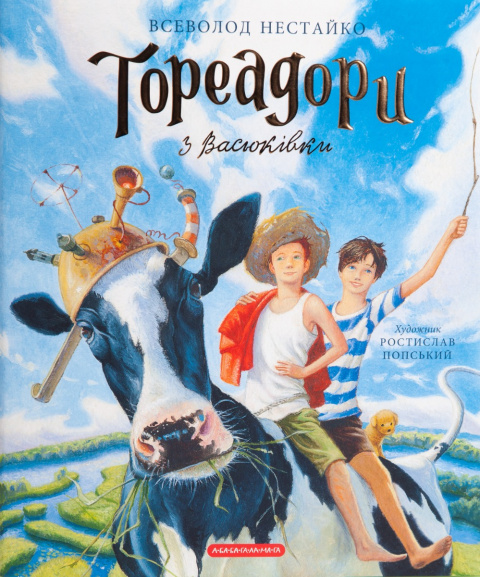 ВСЕВОЛОД НЕСТАЙКО

Тореадори

з Васюківки

Художник
РОСТИСЛАВ
ПОПСЬКИЙ

А-БА-БА-ГА-ЛА-МА-ГА